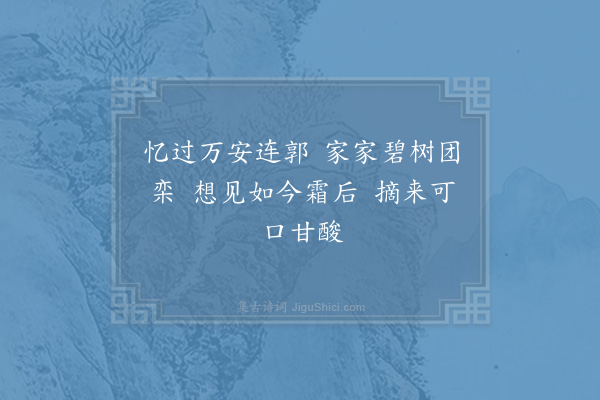 忆过万安连郭 家家碧树团栾 想见如今霜后 摘来可口甘酸

集古诗词 JiguShici.com